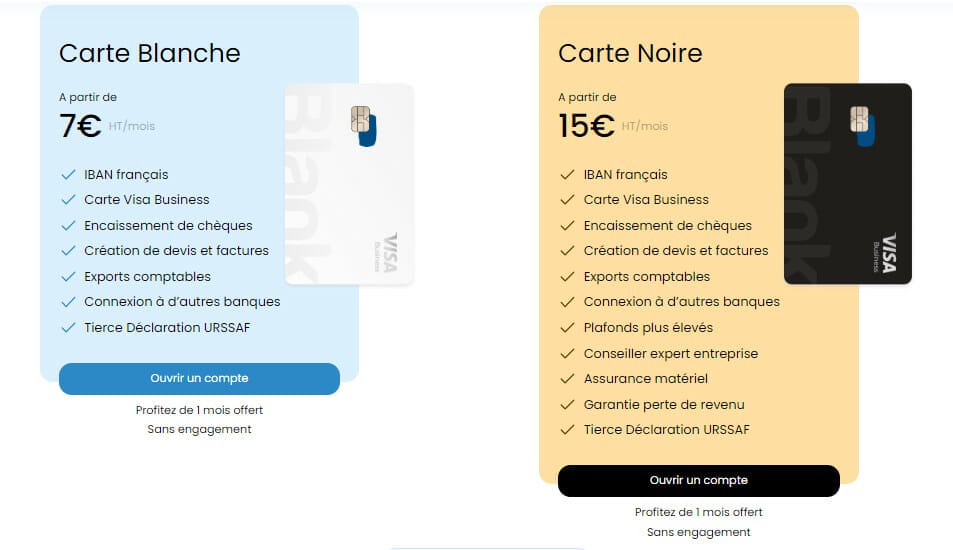 Carte Blanche

A partir de

7€ HT/mois

Blank

VISA Business

IBAN français
Carte Visa Business
Encaissement de chèques
Création de devis et factures
Exports comptables
Connexion à d'autres banques
Tierce Déclaration URSSAF

Ouvrir un compte

Profitez de 1 mois offert
Sans engagement

Carte Noire

A partir de

15€ HT/mois

Blank

VISA Business

IBAN français
Carte Visa Business
Encaissement de chèques
Création de devis et factures
Exports comptables
Connexion à d'autres banques
Plafonds plus élevés
Conseiller expert entreprise
Assurance matériel
Garantie perte de revenu
Tierce Déclaration URSSAF

Ouvrir un compte

Profitez de 1 mois offert
Sans engagement